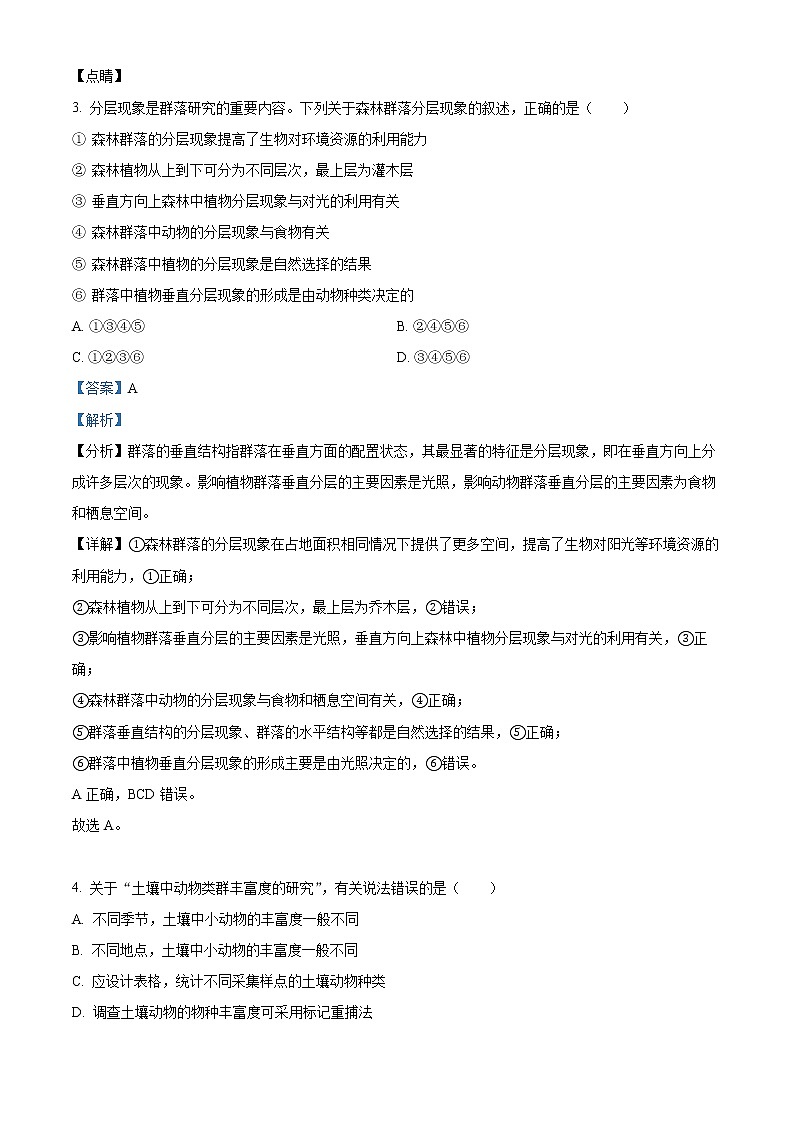 【点睛】

3. 分层现象是群落研究的重要内容。下列关于森林群落分层现象的叙述，正确的是（　　）

① 森林群落的分层现象提高了生物对环境资源的利用能力

② 森林植物从上到下可分为不同层次，最上层为灌木层

③ 垂直方向上森林中植物分层现象与对光的利用有关

④ 森林群落中动物的分层现象与食物有关

⑤ 森林群落中植物的分层现象是自然选择的结果

⑥ 群落中植物垂直分层现象的形成是由动物种类决定的

A. ①③④⑤

B. ②④⑤⑥

C. ①②③⑥

D. ③④⑤⑥

【答案】A

【解析】

【分析】群落的垂直结构指群落在垂直方面的配置状态，其最显著的特征是分层现象，即在垂直方向上分成许多层次的现象。影响植物群落垂直分层的主要因素是光照，影响动物群落垂直分层的主要因素为食物和栖息空间。

【详解】①森林群落的分层现象在占地面积相同情况下提供了更多空间，提高了生物对阳光等环境资源的利用能力，①正确；

②森林植物从上到下可分为不同层次，最上层为乔木层，②错误；

③影响植物群落垂直分层的主要因素是光照，垂直方向上森林中植物分层现象与对光的利用有关，③正确；

④森林群落中动物的分层现象与食物和栖息空间有关，④正确；

⑤群落垂直结构的分层现象、群落的水平结构等都是自然选择的结果，⑤正确；

⑥群落中植物垂直分层现象的形成主要是由光照决定的，⑥错误。

A 正确，BCD 错误。

故选 A。

4. 关于“土壤中动物类群丰富度的研究”，有关说法错误的是（　　）

A. 不同季节，土壤中小动物的丰富度一般不同

B. 不同地点，土壤中小动物的丰富度一般不同

C. 应设计表格，统计不同采集样点的土壤动物种类

D. 调查土壤动物的物种丰富度可采用标记重捕法